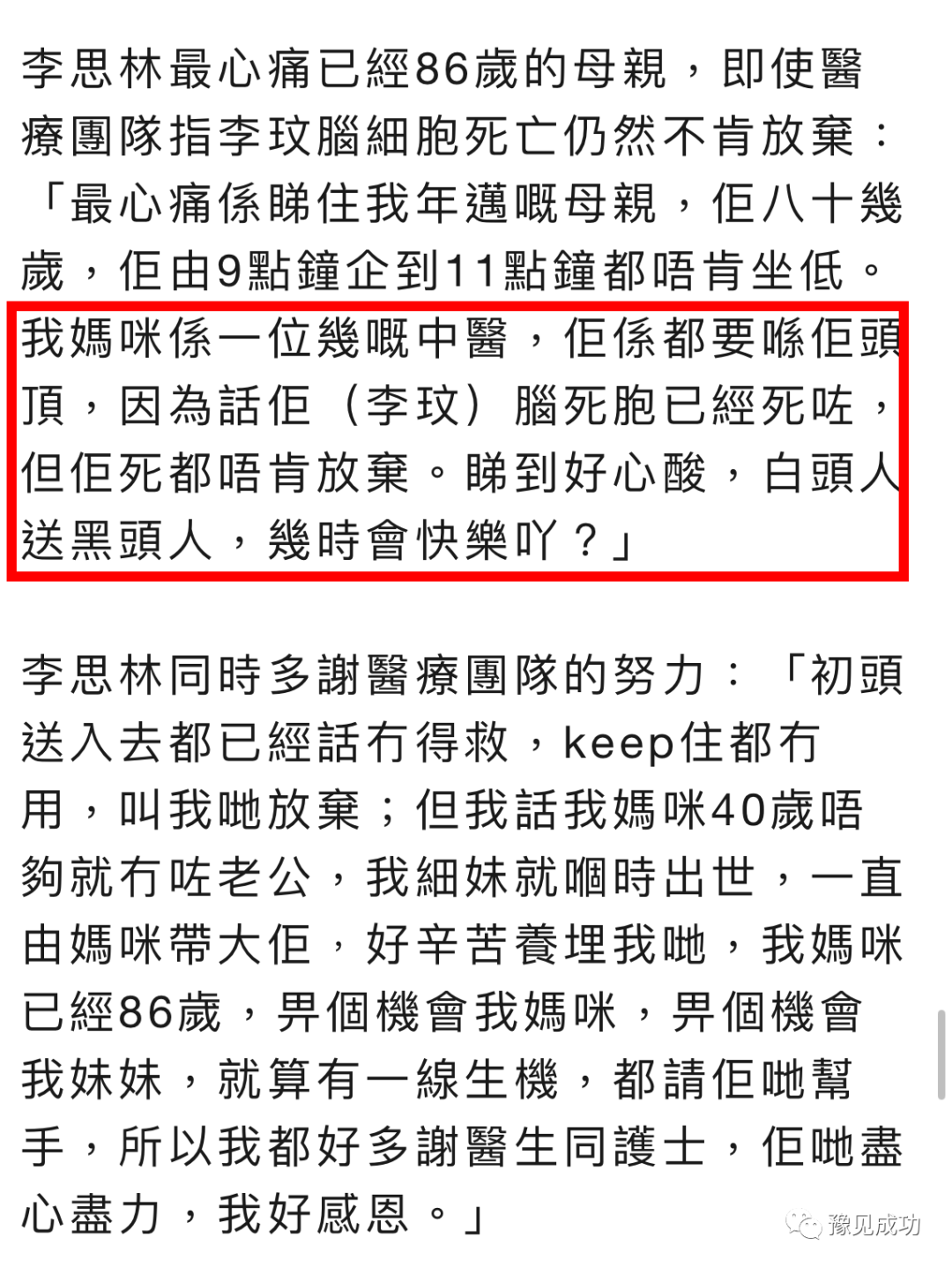 李思林最心痛已經86歲的母親，即使醫療團隊指李玟腦細胞死亡仍然不肯放棄：「最心痛係睇住我年邁嘅母親，佢八十幾歲，佢由9點鐘企到11點鐘都唔肯坐低。我媽咪係一位幾嘅中醫，佢係都要喺佢頭頂，因為話佢（李玟）腦死胞已經死咗，但佢死都唔肯放棄。睇到好心酸，白頭人送黑頭人，幾時會快樂吖？」

李思林同時多謝醫療團隊的努力：「初頭送入去都已經話冇得救，keep住都冇用，叫我哋放棄；但我話我媽咪40歲唔夠就冇咗老公，我細妹就嗰時出世，一直由媽咪帶大佢，好辛苦養埋我哋，我媽咪已經86歲，畀個機會我媽咪，畀個機會我妹妹，就算有一線生機，都請佢哋幫手，所以我都好多謝醫生同護士，佢哋盡心盡力，我好感恩。」

豫见成功